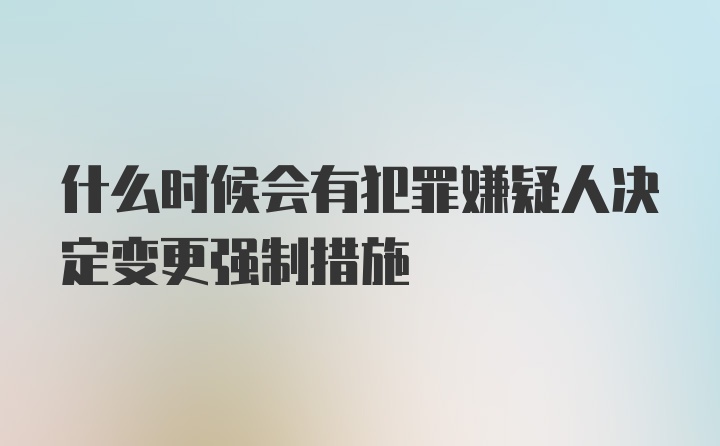 什么时候会有犯罪嫌疑人决定变更强制措施